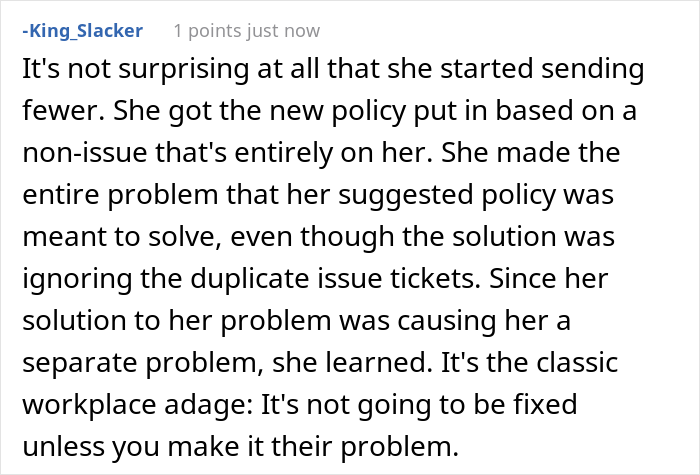 -King_Slacker 1 points just now

It's not surprising at all that she started sending fewer. She got the new policy put in based on a non-issue that's entirely on her. She made the entire problem that her suggested policy was meant to solve, even though the solution was ignoring the duplicate issue tickets. Since her solution to her problem was causing her a separate problem, she learned. It's the classic workplace adage: It's not going to be fixed unless you make it their problem.